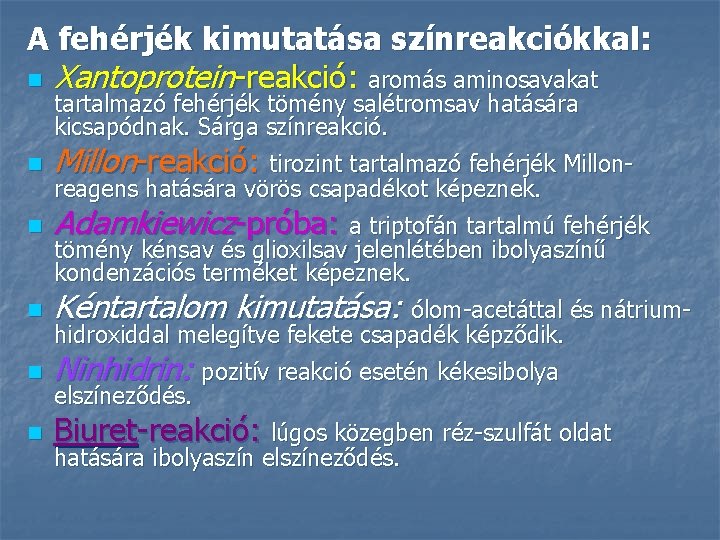 A fehérjék kimutatása színreakciókkal:

Xantoprotein-reakció: aromás aminosavakat tartalmazó fehérjék tömény salétromsav hatására kicsapódnak. Sárga színreakció.

Millon-reakció: tirozint tartalmazó fehérjék Millon-reagens hatására vörös csapadékot képeznek.

Adamkiewicz-próba: a triptofán tartalmú fehérjék tömény kénsav és glioxilsav jelenlétében ibolyaszínű kondenzációs terméket képeznek.

Kéntartalom kimutatása: ólom-acetáttal és nátrium-hidroxiddal melegítve fekete csapadék képződik.

Ninhidrin: pozitív reakció esetén kékesibolya elszíneződés.

Biuret-reakció: lúgos közegben réz-szulfát oldat hatására ibolyaszín elszíneződés.